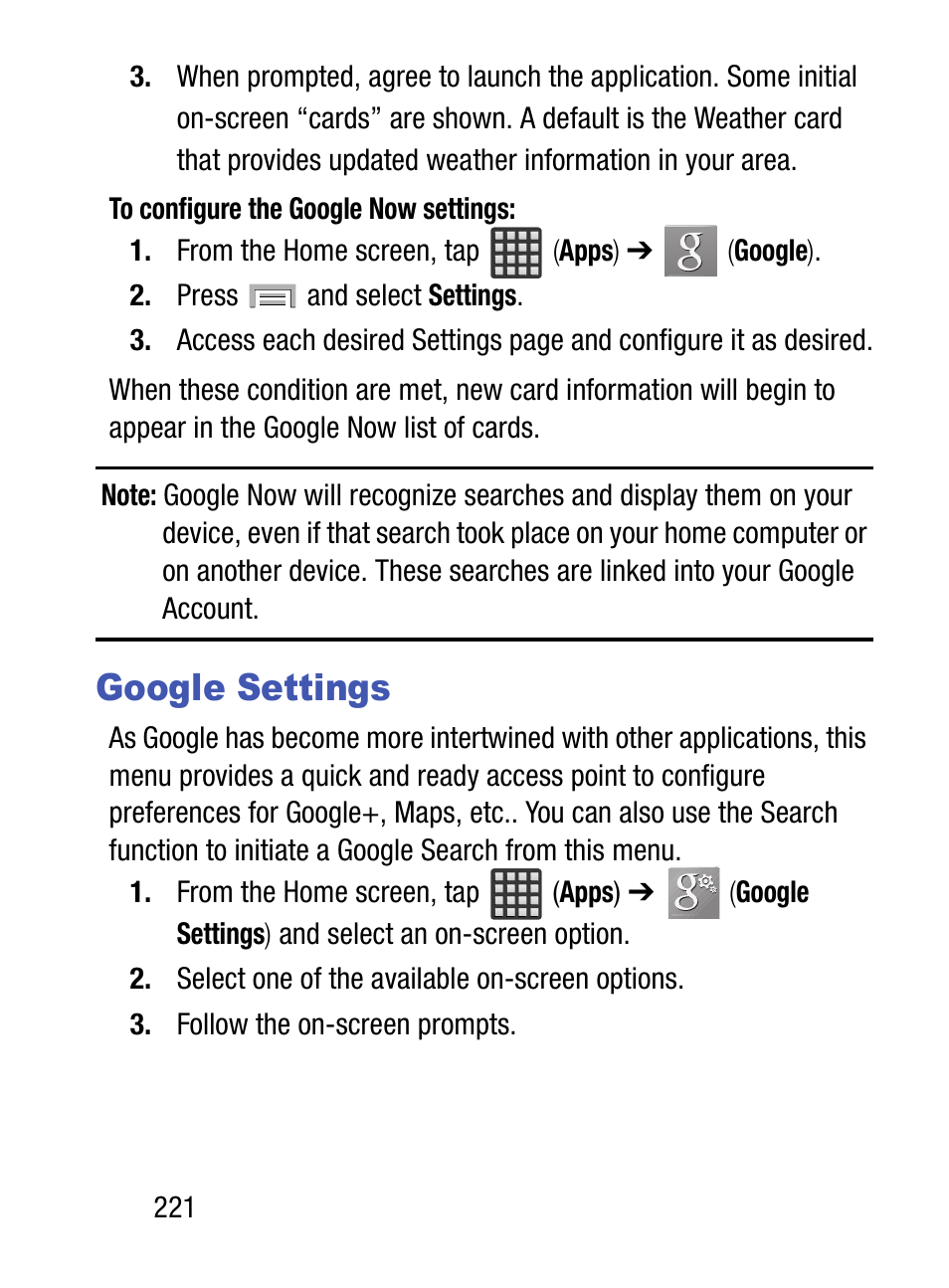 3. When prompted, agree to launch the application. Some initial on-screen “cards” are shown. A default is the Weather card that provides updated weather information in your area.

To configure the Google Now settings:

1. From the Home screen, tap (Apps) ➔ (Google).
2. Press and select Settings.
3. Access each desired Settings page and configure it as desired.

When these condition are met, new card information will begin to appear in the Google Now list of cards.

Note: Google Now will recognize searches and display them on your device, even if that search took place on your home computer or on another device. These searches are linked into your Google Account.

Google Settings

As Google has become more intertwined with other applications, this menu provides a quick and ready access point to configure preferences for Google+, Maps, etc.. You can also use the Search function to initiate a Google Search from this menu.

1. From the Home screen, tap (Apps) ➔ (Google Settings) and select an on-screen option.
2. Select one of the available on-screen options.
3. Follow the on-screen prompts.

221